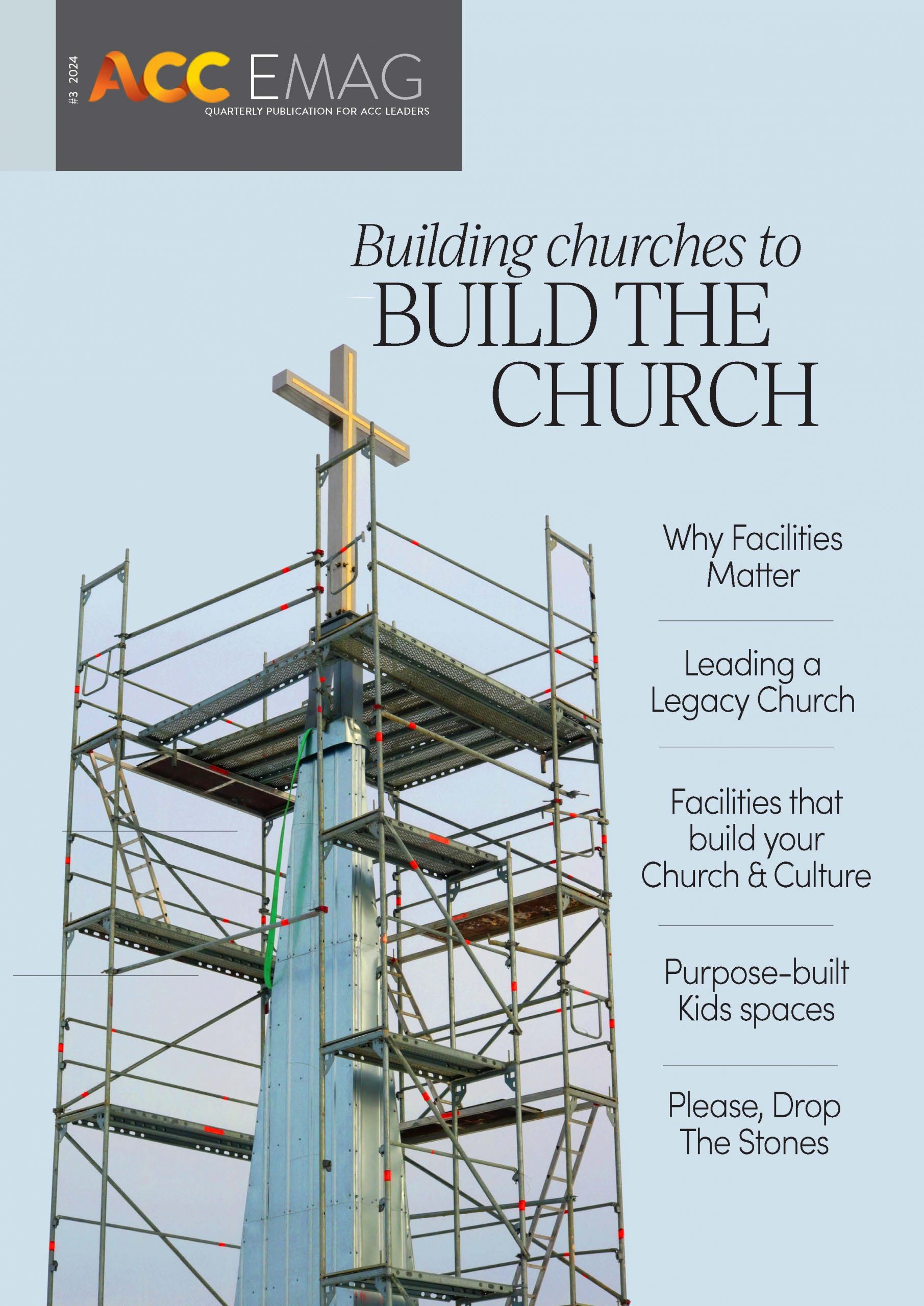 #3 2024

ACC EMAG
QUARTERLY PUBLICATION FOR ACC LEADERS

Building churches to
BUILD THE CHURCH

Why Facilities Matter

Leading a Legacy Church

Facilities that build your Church & Culture

Purpose-built Kids spaces

Please, Drop The Stones